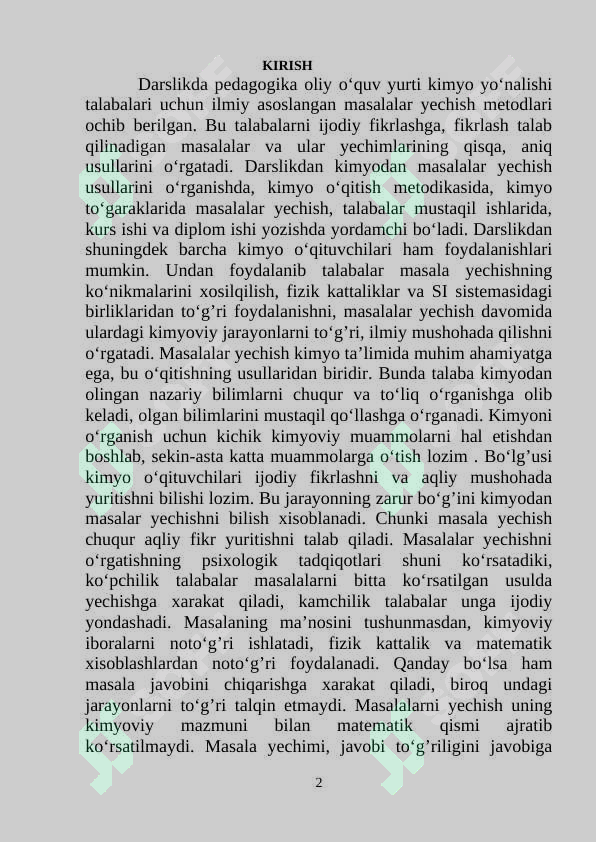 KIRISH

Darslikda pedagogika oliy o‘quv yurti kimyo yo‘nalishi talabalari uchun ilmiy asoslangan masalalar yechish metodlari ochib berilgan. Bu talabalarni ijodiy fikrlashga, fikrlash talab qilinadigan masalalar va ular yechimlarining qisqa, aniq usullarini o‘rgatadi. Darslikdan kimyodan masalalar yechish usullarini o‘rganishda, kimyo o‘qitish metodikasida, kimyo to‘garaklarida masalalar yechish, talabalar mustaqil ishlarida, kurs ishi va diplom ishi yozishda yordamchi bo‘ladi. Darslikdan shuningdek barcha kimyo o‘qituvchilari ham foydalanishlari mumkin. Undan foydalanib talabalar masala yechishning ko‘nikmalarini xosilqilish, fizik kattaliklar va SI sistemasidagi birliklaridan to‘g’ri foydalanishni, masalalar yechish davomida ulardagi kimyoviy jarayonlarni to‘g’ri, ilmiy mushohada qilishni o‘rgatadi. Masalalar yechish kimyo ta’limida muhim ahamiyatga ega, bu o‘qitishning usullaridan biridir. Bunda talaba kimyodan olingan nazariy bilimlarni chuqur va to‘liq o‘rganishga olib keladi, olgan bilimlarini mustaqil qo‘llashga o‘rganadi. Kimyoni o‘rganish uchun kichik kimyoviy muammolarni hal etishdan boshlab, sekin-asta katta muammolarga o‘tish lozim . Bo‘lg’usi kimyo o‘qituvchilari ijodiy fikrlashni va aqliy mushohada yuritishni bilishi lozim. Bu jarayonning zarur bo‘g’ini kimyodan masalar yechishni bilish xisoblanadi. Chunki masala yechish chuqur aqliy fikr yuritishni talab qiladi. Masalalar yechishni o‘rgatishning psixologik tadqiqotlari shuni ko‘rsatadiki, ko‘pchilik talabalar masalalarni bitta ko‘rsatilgan usulda yechishga xarakat qiladi, kamchilik talabalar unga ijodiy yondashadi. Masalaning ma’nosini tushunmasdan, kimyoviy iboralarni noto‘g’ri ishlatadi, fizik kattalik va matematik xisoblashlardan noto‘g’ri foydalanadi. Qanday bo‘lsa ham masala javobini chiqarishga xarakat qiladi, biroq undagi jarayonlarni to‘g’ri talqin etmaydi. Masalalarni yechish uning kimyoviy mazmuni bilan matematik qismi ajratib ko‘rsatilmaydi. Masala yechimi, javobi to‘g’riligini javobiga

2